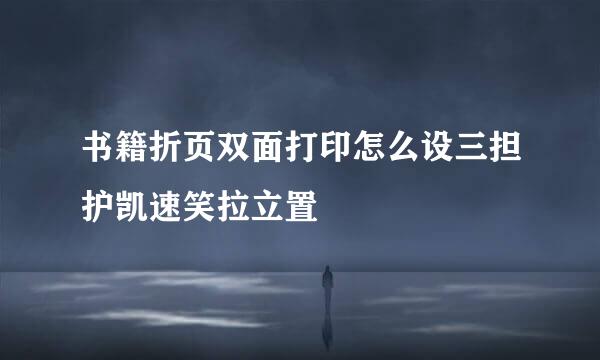 书籍折页双面打印怎么设三担护凯速笑拉立置